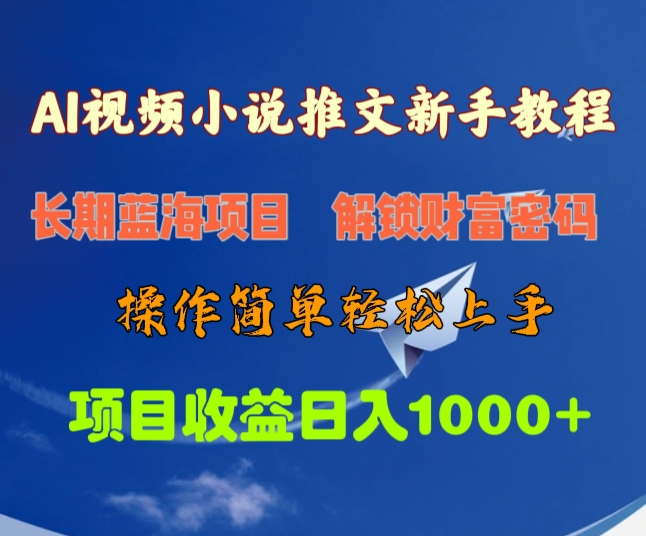 AI视频小说推文新手教程

长期蓝海项目　解锁财富密码

操作简单轻松上手

项目收益日入1000+